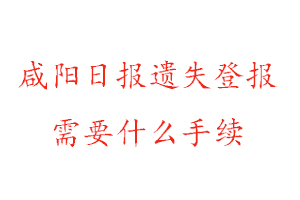 咸阳日报遗失登报
需要什么手续